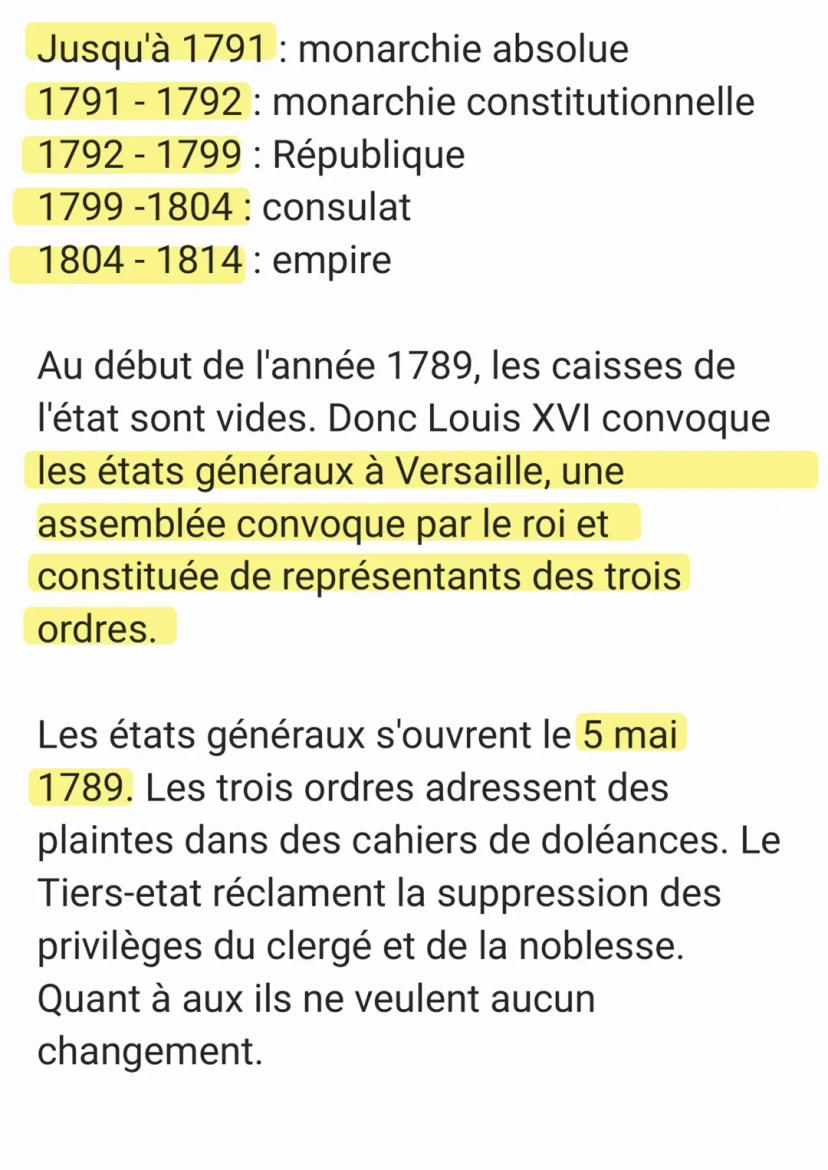 Jusqu'à 1791 : monarchie absolue
1791 - 1792 : monarchie constitutionnelle
1792 - 1799 : République
1799 -1804 : consulat
1804 - 1814 : empire

Au début de l'année 1789, les caisses de l'état sont vides. Donc Louis XVI convoque les états généraux à Versaille, une assemblée convoque par le roi et constituée de représentants des trois ordres.

Les états généraux s'ouvrent le 5 mai 1789. Les trois ordres adressent des plaintes dans des cahiers de doléances. Le Tiers-etat réclament la suppression des privilèges du clergé et de la noblesse. Quant à aux ils ne veulent aucun changement.